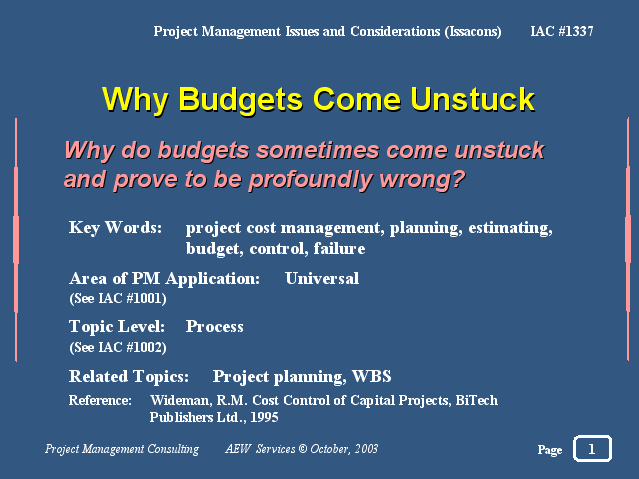 Project Management Issues and Considerations (Issacons) IAC #1337

Why Budgets Come Unstuck

Why do budgets sometimes come unstuck and prove to be profoundly wrong?

Key Words: project cost management, planning, estimating, budget, control, failure

Area of PM Application: Universal
(See IAC #1001)

Topic Level: Process
(See IAC #1002)

Related Topics: Project planning, WBS

Reference: Wideman, R.M. Cost Control of Capital Projects, BiTech Publishers Ltd., 1995

Project Management Consulting AEW Services © October, 2003

Page 1